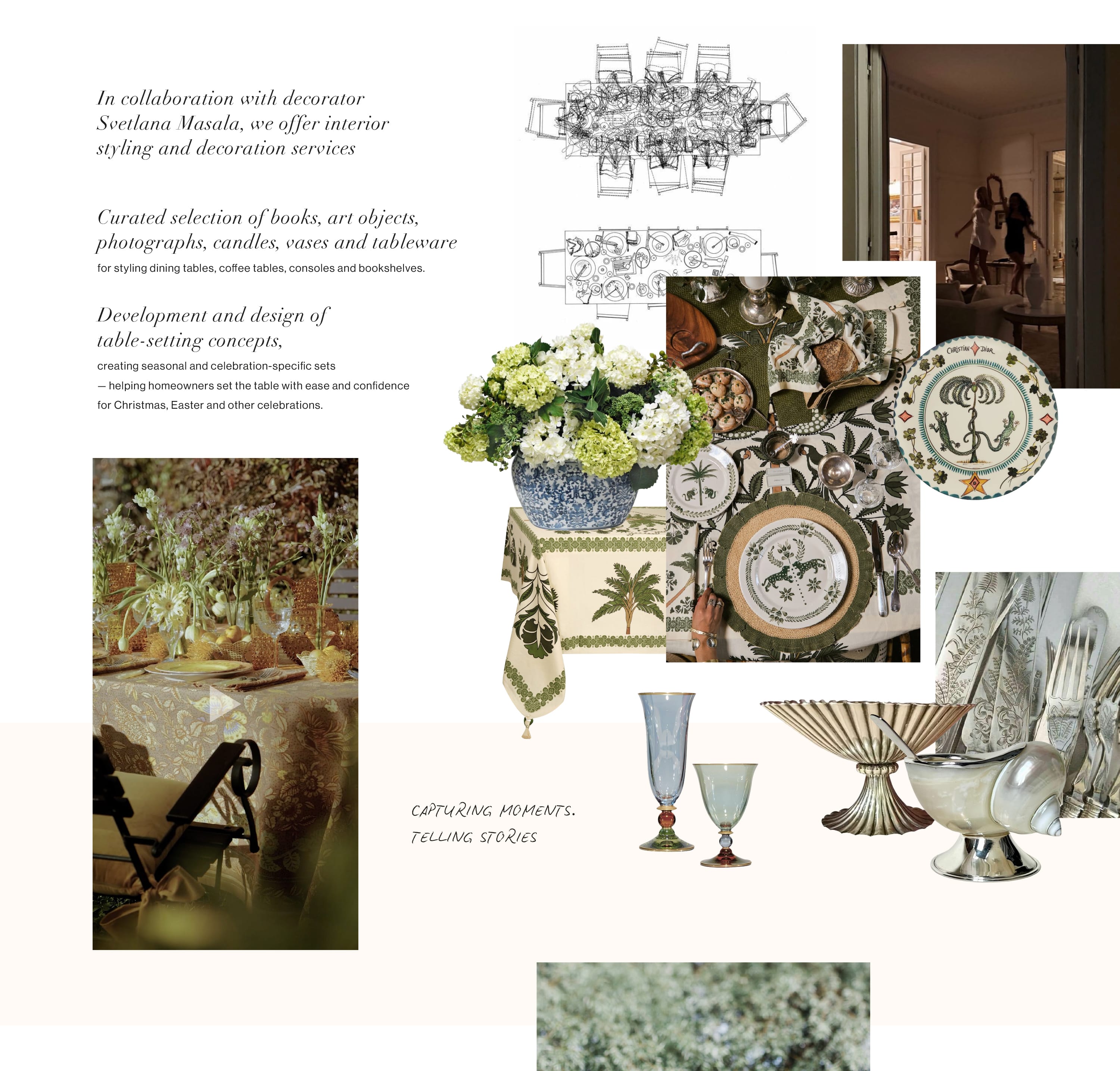 In collaboration with decorator Svetlana Masala, we offer interior styling and decoration services

Curated selection of books, art objects, photographs, candles, vases and tableware

for styling dining tables, coffee tables, consoles and bookshelves.

Development and design of table-setting concepts,

creating seasonal and celebration-specific sets

— helping homeowners set the table with ease and confidence

for Christmas, Easter and other celebrations.

CHRISTIAN DIOR

CAPTURING MOMENTS.
TELLING STORIES